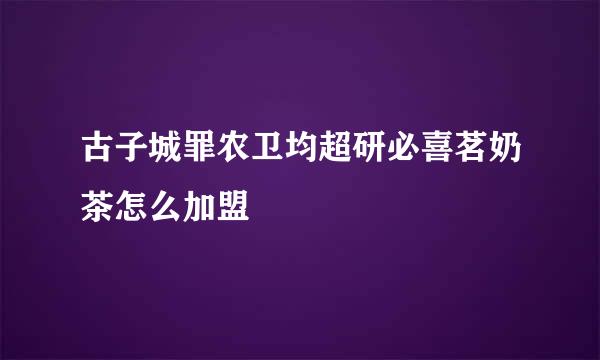 古子城罪农卫均超研必喜茗奶茶怎么加盟